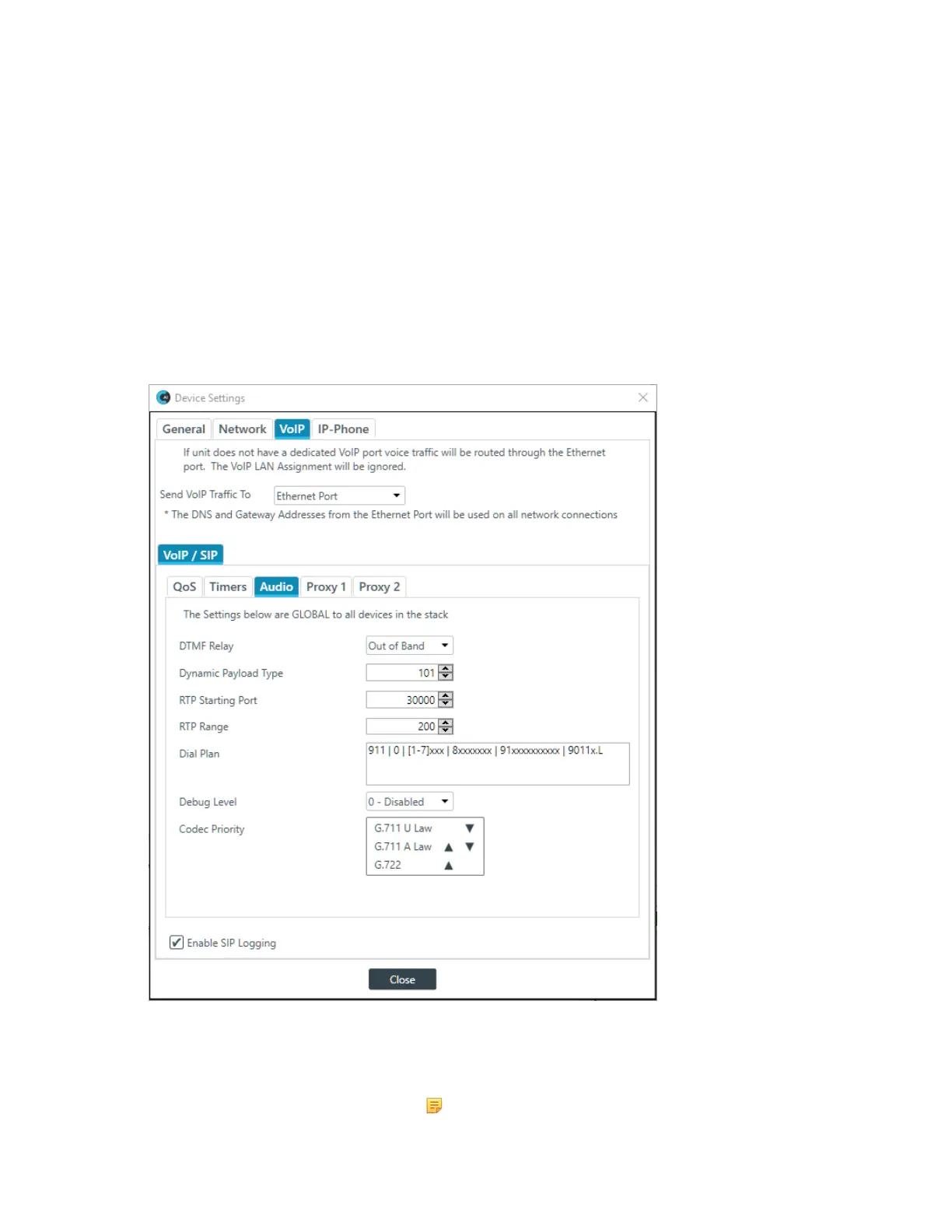 Device Settings

General Network VoIP IP-Phone

If unit does not have a dedicated VoIP port voice traffic will be routed through the Ethernet port. The VoIP LAN Assignment will be ignored.

Send VoIP Traffic To Ethernet Port

* The DNS and Gateway Addresses from the Ethernet Port will be used on all network connections

VoIP / SIP

QoS Timers Audio Proxy 1 Proxy 2

The Settings below are GLOBAL to all devices in the stack

DTMF Relay Out of Band

Dynamic Payload Type 101

RTP Starting Port 30000

RTP Range 200

Dial Plan 911 | 0 | [1-7]xxx | 8xxxxxxx | 91xxxxxxxxxx | 9011x.L

Debug Level 0 - Disabled

Codec Priority G.711 U Law G.711 A Law G.722

Enable SIP Logging

Close